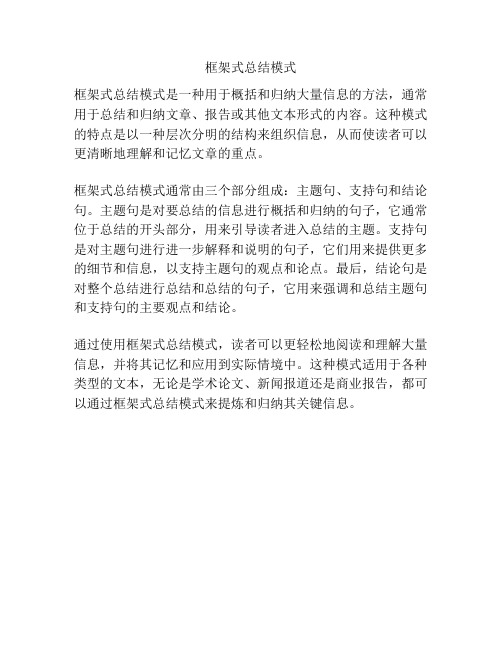 框架式总结模式

框架式总结模式是一种用于概括和归纳大量信息的方法，通常用于总结和归纳文章、报告或其他文本形式的内容。这种模式的特点是以一种层次分明的结构来组织信息，从而使读者可以更清晰地理解和记忆文章的重点。

框架式总结模式通常由三个部分组成：主题句、支持句和结论句。主题句是对要总结的信息进行概括和归纳的句子，它通常位于总结的开头部分，用来引导读者进入总结的主题。支持句是对主题句进行进一步解释和说明的句子，它们用来提供更多的细节和信息，以支持主题句的观点和论点。最后，结论句是对整个总结进行总结和总结的句子，它用来强调和总结主题句和支持句的主要观点和结论。

通过使用框架式总结模式，读者可以更轻松地阅读和理解大量信息，并将其记忆和应用到实际情境中。这种模式适用于各种类型的文本，无论是学术论文、新闻报道还是商业报告，都可以通过框架式总结模式来提炼和归纳其关键信息。